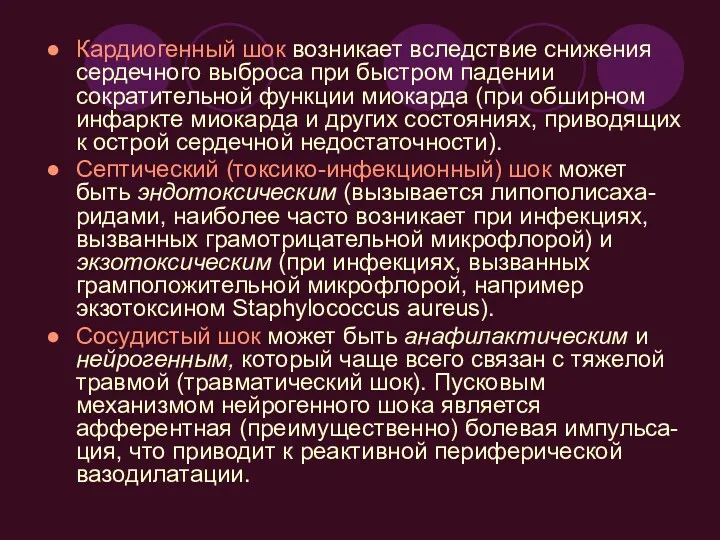 ● Кардиогенный шок возникает вследствие снижения сердечного выброса при быстром падении сократительной функции миокарда (при обширном инфаркте миокарда и других состояниях, приводящих к острой сердечной недостаточности).

● Септический (токсико-инфекционный) шок может быть эндотоксическим (вызывается липополисахаридами, наиболее часто возникает при инфекциях, вызванных грамотрицательной микрофлорой) и экзотоксическим (при инфекциях, вызванных грамположительной микрофлорой, например экзотоксином Staphylococcus aureus).

● Сосудистый шок может быть анафилактическим и нейрогенным, который чаще всего связан с тяжелой травмой (травматический шок). Пусковым механизмом нейрогенного шока является афферентная (преимущественно) болевая импульсация, что приводит к реактивной периферической вазодилатации.